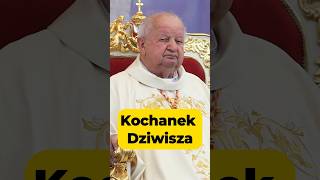 Kochanek Dziwisza